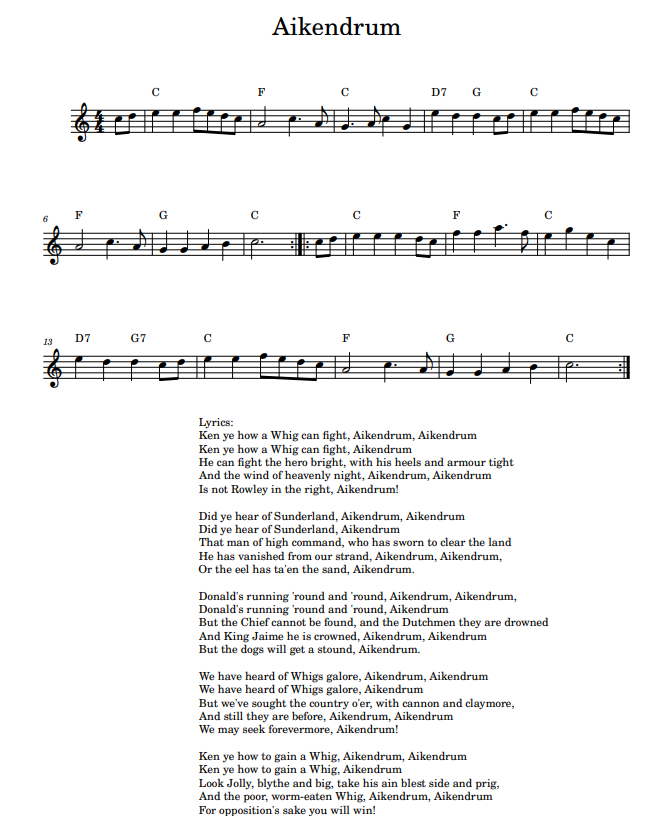 Aikendrum

C F C D7 G C

6 F G C C F C

13 D7 G7 C F G C

Lyrics:
Ken ye how a Whig can fight, Aikendrum, Aikendrum
Ken ye how a Whig can fight, Aikendrum
He can fight the hero bright, with his heels and armour tight
And the wind of heavenly night, Aikendrum, Aikendrum
Is not Rowley in the right, Aikendrum!

Did ye hear of Sunderland, Aikendrum, Aikendrum
Did ye hear of Sunderland, Aikendrum
That man of high command, who has sworn to clear the land
He has vanished from our strand, Aikendrum, Aikendrum,
Or the eel has ta'en the sand, Aikendrum.

Donald's running 'round and 'round, Aikendrum, Aikendrum,
Donald's running 'round and 'round, Aikendrum
But the Chief cannot be found, and the Dutchmen they are drowned
And King Jaime he is crowned, Aikendrum, Aikendrum
But the dogs will get a stound, Aikendrum.

We have heard of Whigs galore, Aikendrum, Aikendrum
We have heard of Whigs galore, Aikendrum
But we've sought the country o'er, with cannon and claymore,
And still they are before, Aikendrum, Aikendrum
We may seek forevermore, Aikendrum!

Ken ye how to gain a Whig, Aikendrum, Aikendrum
Ken ye how to gain a Whig, Aikendrum
Look Jolly, blythe and big, take his ain blest side and prig,
And the poor, worm-eaten Whig, Aikendrum, Aikendrum
For opposition's sake you will win!